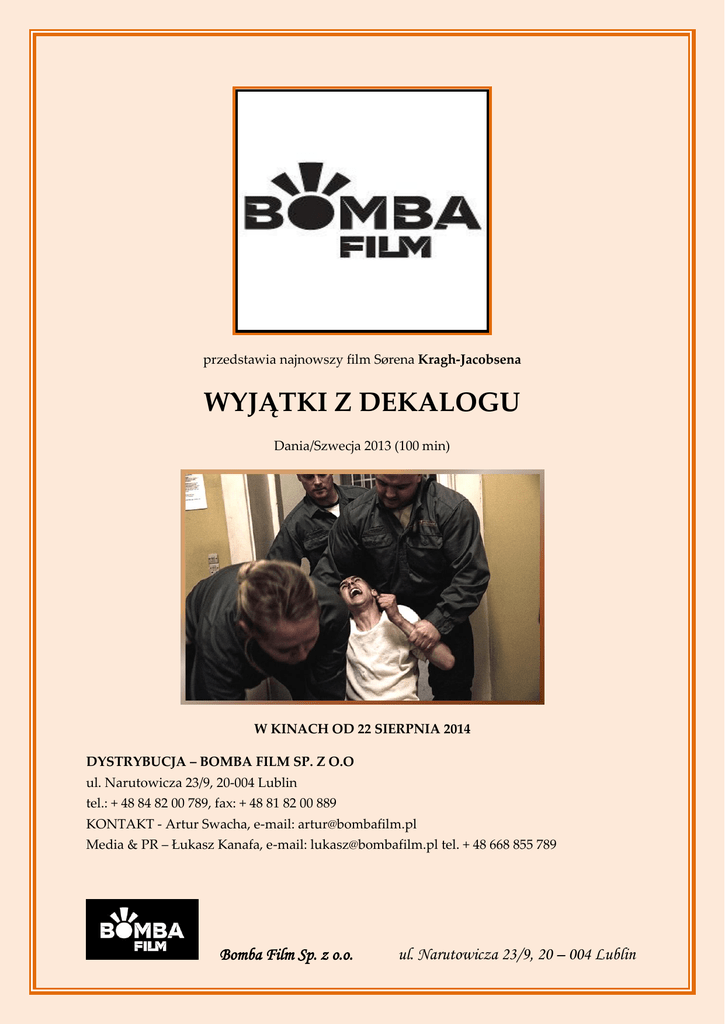 BOMBA
FILM

przedstawia najnowszy film Sørena Kragh-Jacobsena

WYJĄTKI Z DEKALOGU

Dania/Szwecja 2013 (100 min)

W KINACH OD 22 SIERPNIA 2014

DYSTRYBUCJA – BOMBA FILM SP. Z O.O
ul. Narutowicza 23/9, 20-004 Lublin
tel.: + 48 84 82 00 789, fax: + 48 81 82 00 889
KONTAKT - Artur Swacha, e-mail: artur@bombafilm.pl
Media & PR – Łukasz Kanafa, e-mail: lukasz@bombafilm.pl tel. + 48 668 855 789

BOMBA
FILM

Bomba Film Sp. z o.o. ul. Narutowicza 23/9, 20 – 004 Lublin